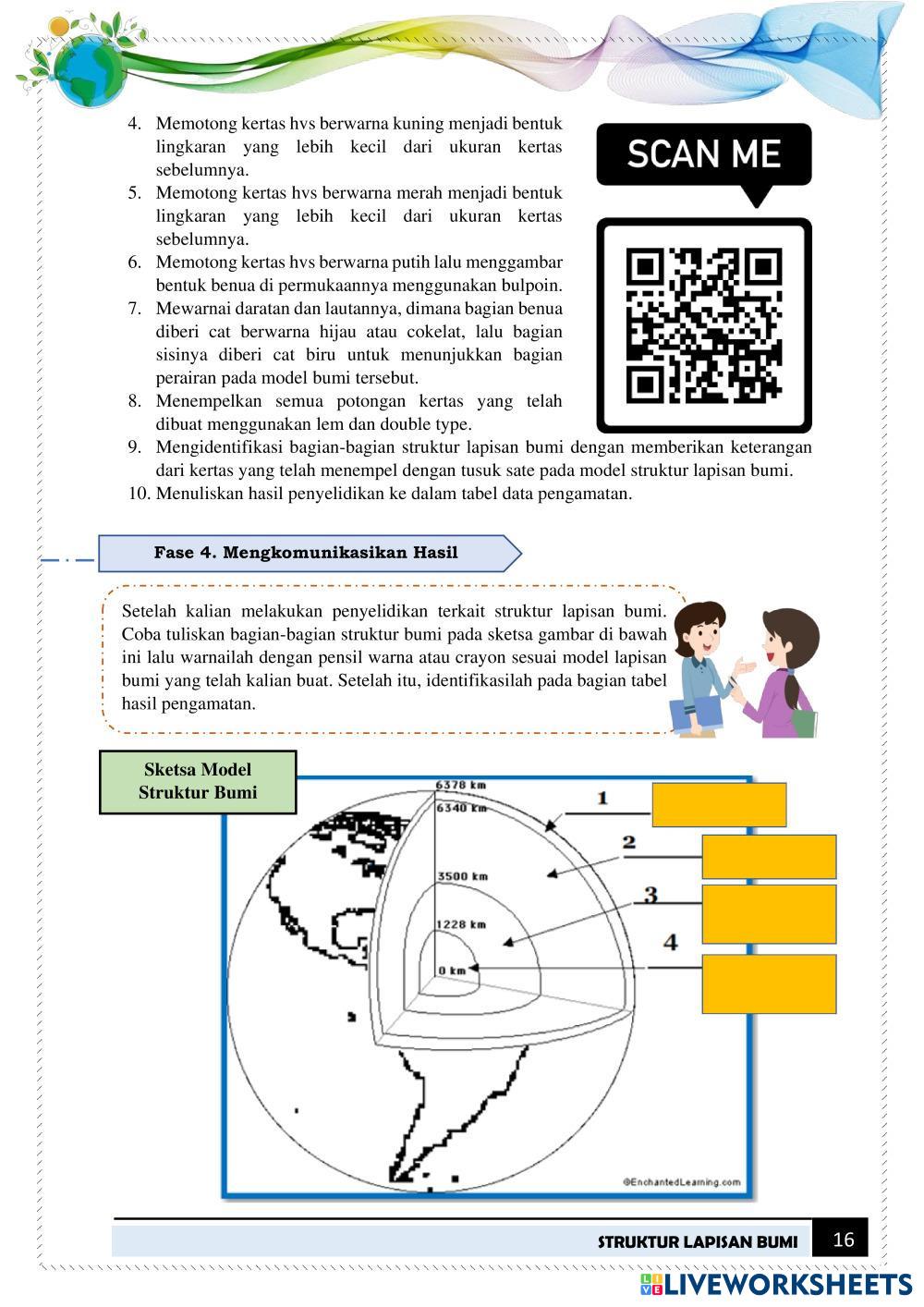 4. Memotong kertas hvs berwarna kuning menjadi bentuk lingkaran yang lebih kecil dari ukuran kertas sebelumnya.
5. Memotong kertas hvs berwarna merah menjadi bentuk lingkaran yang lebih kecil dari ukuran kertas sebelumnya.
6. Memotong kertas hvs berwarna putih lalu menggambar bentuk benua di permukaannya menggunakan bulpoin.
7. Mewarnai daratan dan lautannya, dimana bagian benua diberi cat berwarna hijau atau cokelat, lalu bagian sisinya diberi cat biru untuk menunjukkan bagian perairan pada model bumi tersebut.
8. Menempelkan semua potongan kertas yang telah dibuat menggunakan lem dan double type.
9. Mengidentifikasi bagian-bagian struktur lapisan bumi dengan memberikan keterangan dari kertas yang telah menempel dengan tusuk sate pada model struktur lapisan bumi.
10. Menuliskan hasil penyelidikan ke dalam tabel data pengamatan.

SCAN ME

Fase 4. Mengkomunikasikan Hasil

Setelah kalian melakukan penyelidikan terkait struktur lapisan bumi. Coba tuliskan bagian-bagian struktur bumi pada sketsa gambar di bawah ini lalu warnailah dengan pensil warna atau crayon sesuai model lapisan bumi yang telah kalian buat. Setelah itu, identifikasilah pada bagian tabel hasil pengamatan.

Sketsa Model Struktur Bumi

6378 km
6340 km
3500 km
1228 km
0 km
1
2
3
4
©EnchantedLearning.com

STRUKTUR LAPISAN BUMI 16

LIVEWORKSHEETS